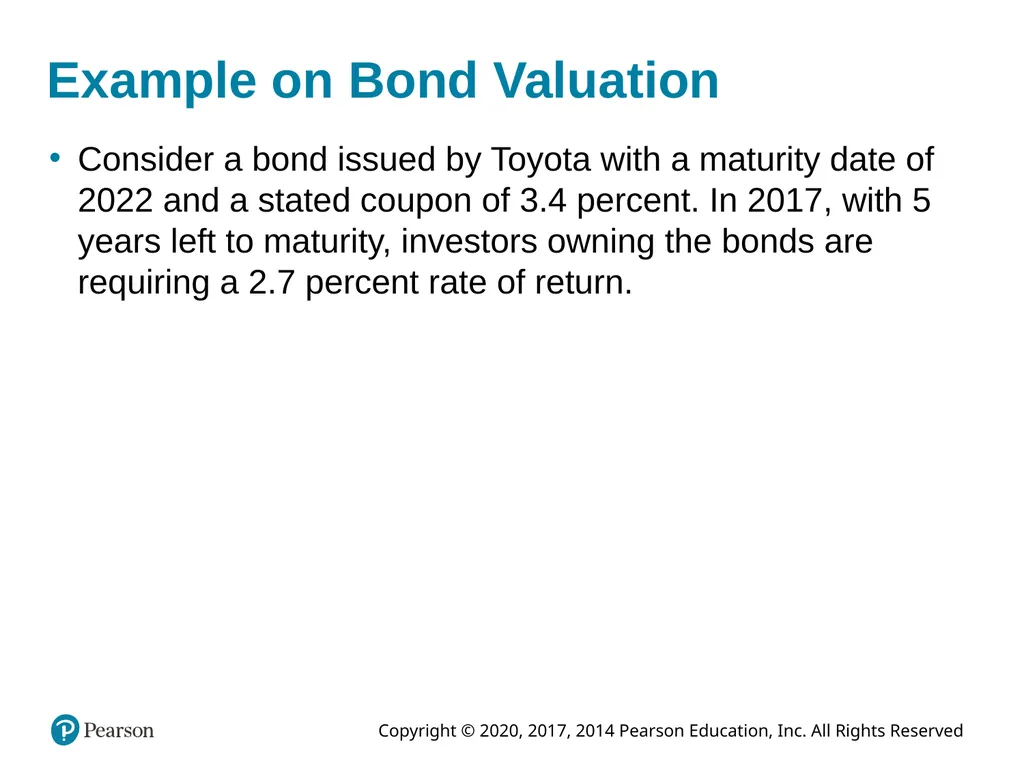 Example on Bond Valuation

• Consider a bond issued by Toyota with a maturity date of 2022 and a stated coupon of 3.4 percent. In 2017, with 5 years left to maturity, investors owning the bonds are requiring a 2.7 percent rate of return.

Pearson

Copyright © 2020, 2017, 2014 Pearson Education, Inc. All Rights Reserved